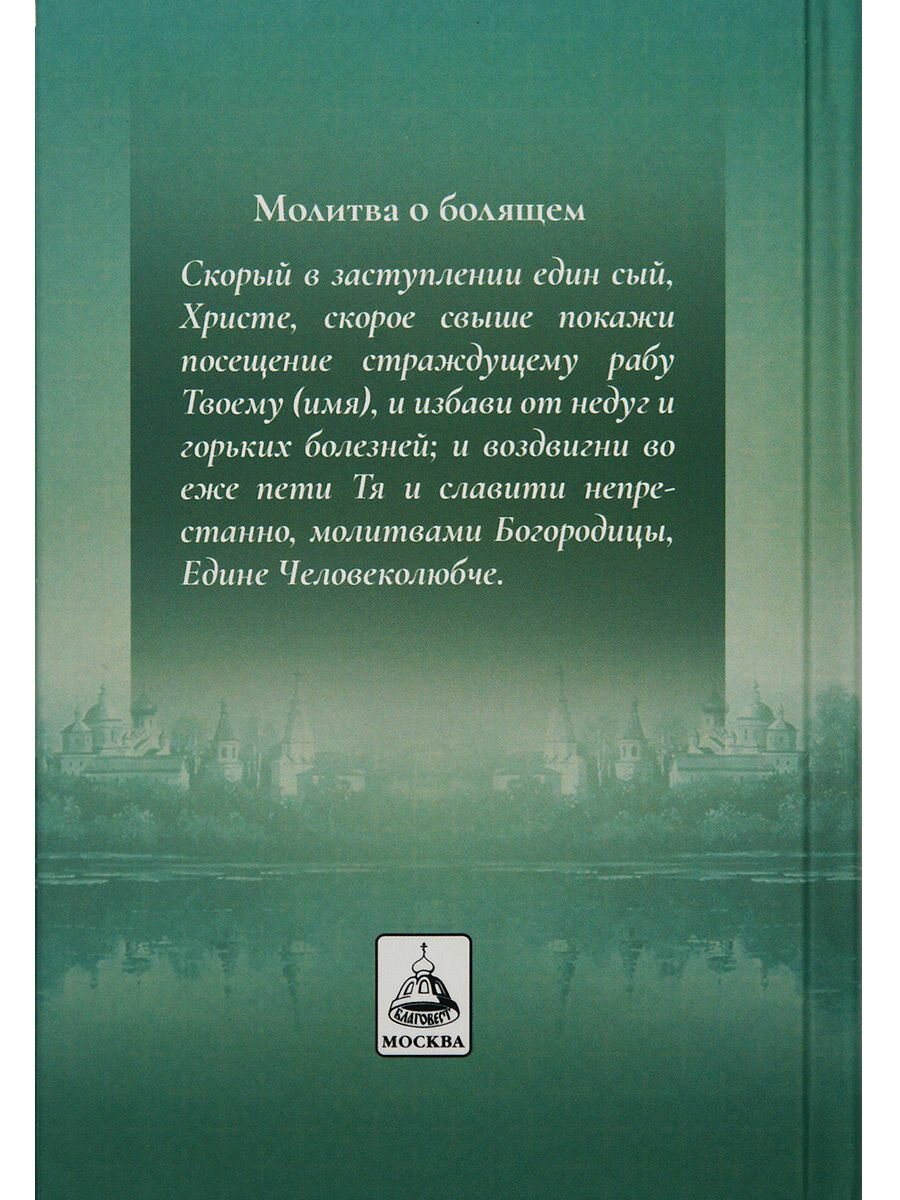 Молитва о болящем

Скорый в заступлении един сый, Христе, скорое свыше покажи посещение страждущему рабу Твоему (имя), и избави от недуг и горьких болезней; и воздвигни во еже пети Тя и славити непрестанно, молитвами Богородицы, Едине Человеколюбче.

БЛАГОВЕСТ
МОСКВА